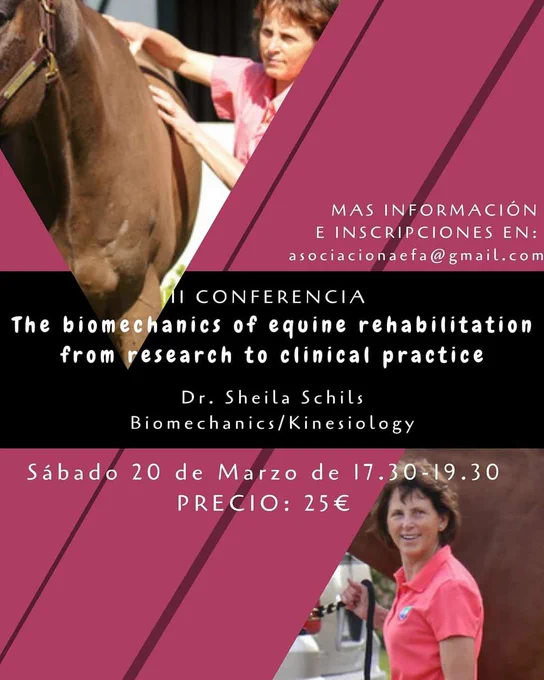 MAS INFORMACIÓN
E INSCRIPCIONES EN:
asociacionaefa@gmail.com

III CONFERENCIA
The biomechanics of equine rehabilitation from research to clinical practice

Dr. Sheila Schils
Biomechanics/Kinesiology

Sábado 20 de Marzo de 17.30-19.30
PRECIO: 25€